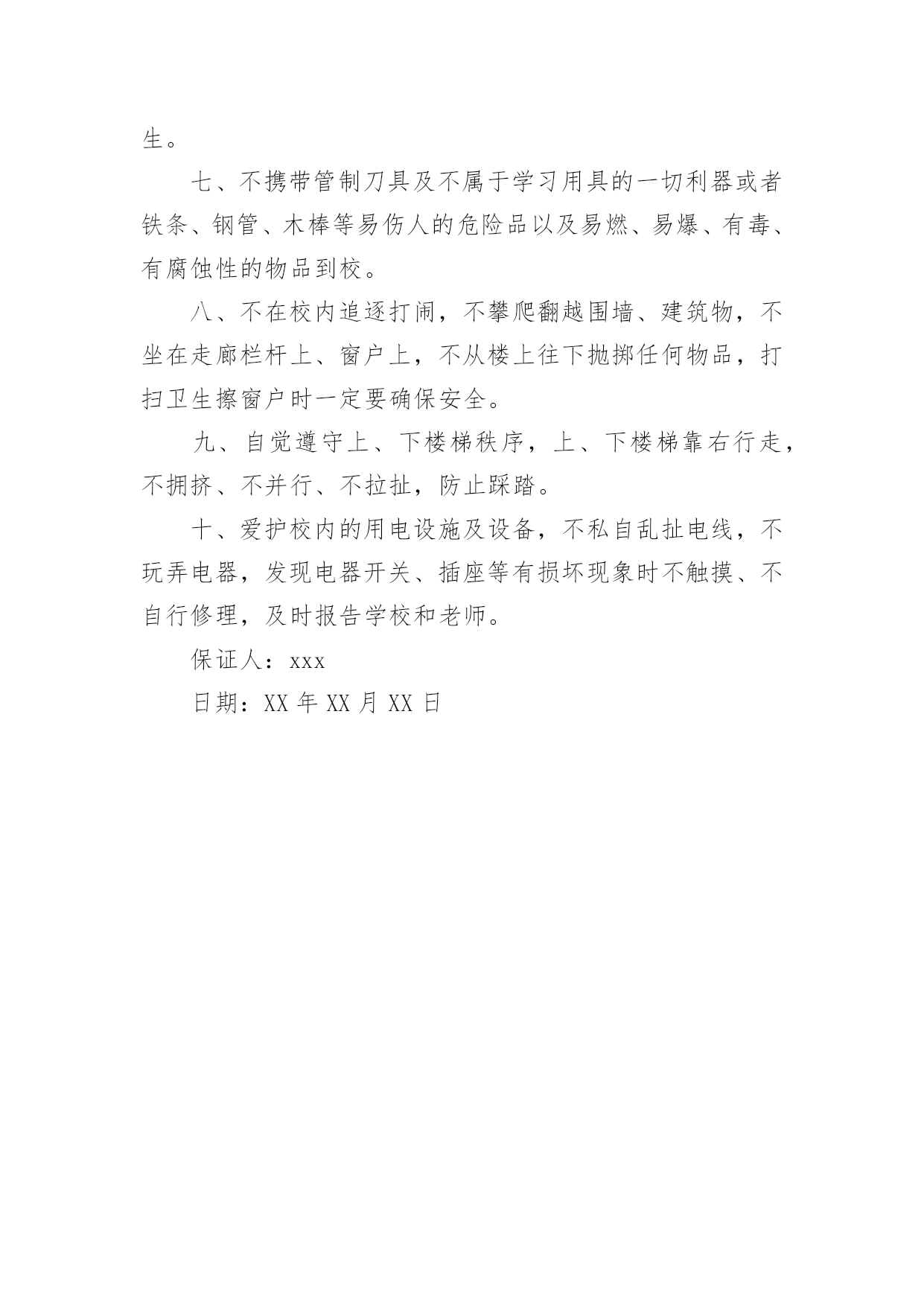 生。

七、不携带管制刀具及不属于学习用具的一切利器或者铁条、钢管、木棒等易伤人的危险品以及易燃、易爆、有毒、有腐蚀性的物品到校。

八、不在校内追逐打闹，不攀爬翻越围墙、建筑物，不坐在走廊栏杆上、窗户上，不从楼上往下抛掷任何物品，打扫卫生擦窗户时一定要确保安全。

九、自觉遵守上、下楼梯秩序，上、下楼梯靠右行走，不拥挤、不并行、不拉扯，防止踩踏。

十、爱护校内的用电设施及设备，不私自乱扯电线，不玩弄电器，发现电器开关、插座等有损坏现象时不触摸、不自行修理，及时报告学校和老师。

保证人：xxx

日期：XX 年 XX 月 XX 日